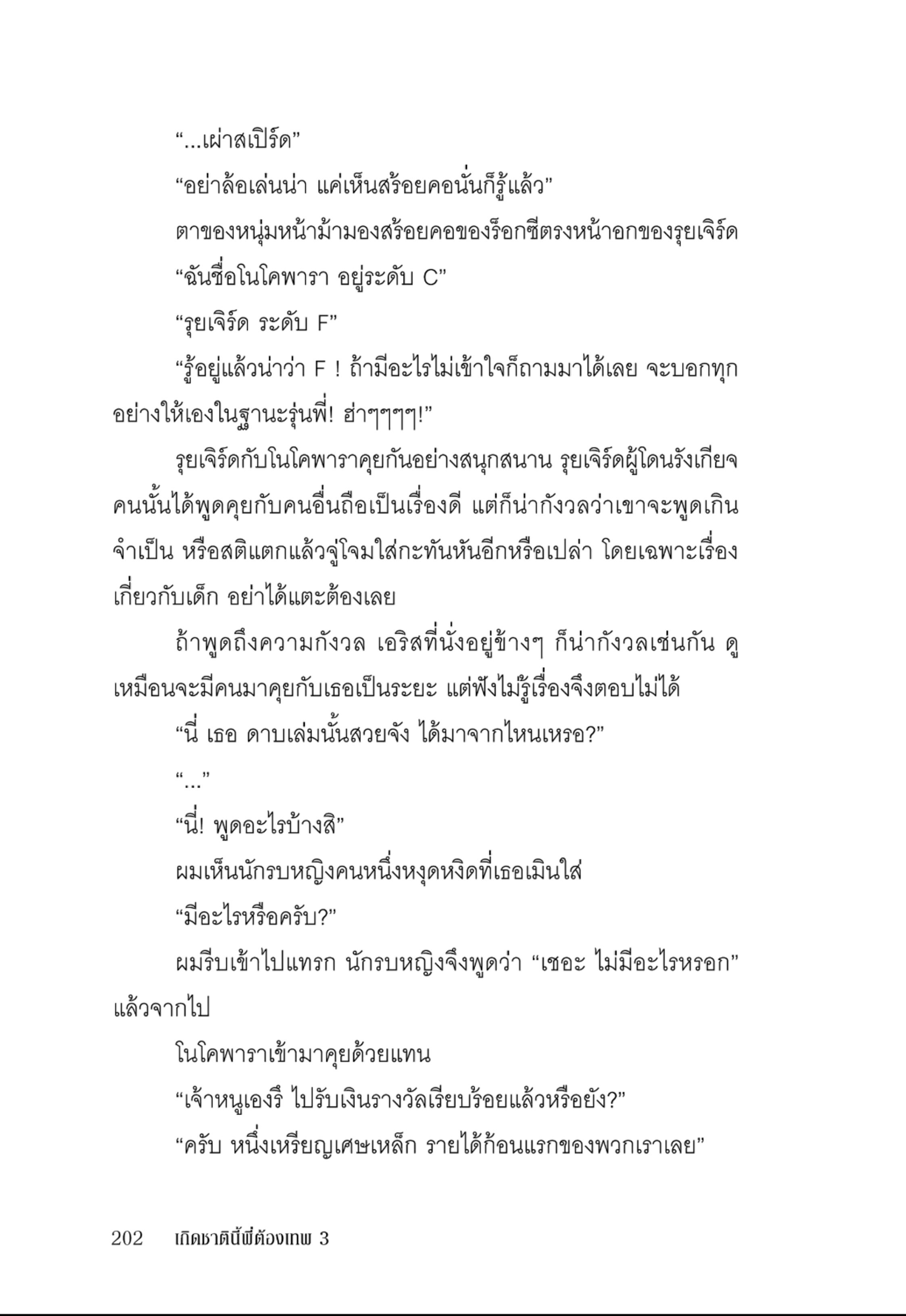 “...เผ่าสเปิร์ด”

“อย่าล้อเล่นน่า แค่เห็นสร้อยคอนั่นก็รู้แล้ว”

ตาของหนุ่มหน้าม้ามองสร้อยคอของร็อกซีตรงหน้าอกของรุยเจิร์ด

“ฉันชื่อโนโคพารา อยู่ระดับ C”

“รุยเจิร์ด ระดับ F”

“รู้อยู่แล้วน่าว่า F ! ถ้ามีอะไรไม่เข้าใจก็ถามมาได้เลย จะบอกทุกอย่างให้เองในฐานะรุ่นพี่! ฮ่าๆๆๆๆ!”

รุยเจิร์ดกับโนโคพาราคุยกันอย่างสนุกสนาน รุยเจิร์ดผู้โดนรังเกียจคนนั้นได้พูดคุยกับคนอื่นถือเป็นเรื่องดี แต่ก็น่ากังวลว่าเขาจะพูดเกินจำเป็น หรือสติแตกแล้วจู่โจมใส่กะทันหันอีกหรือเปล่า โดยเฉพาะเรื่องเกี่ยวกับเด็ก อย่าได้แตะต้องเลย

ถ้าพูดถึงความกังวล เอริสที่นั่งอยู่ข้างๆ ก็น่ากังวลเช่นกัน ดูเหมือนจะมีคนมาคุยกับเธอเป็นระยะ แต่ฟังไม่รู้เรื่องจึงตอบไม่ได้

“นี่ เธอ ดาบเล่มนั้นสวยจัง ได้มาจากไหนเหรอ?”

“...”

“นี่! พูดอะไรบ้างสิ”

ผมเห็นนักรบหญิงคนหนึ่งหงุดหงิดที่เธอเมินใส่

“มีอะไรหรือครับ?”

ผมรีบเข้าไปแทรก นักรบหญิงจึงพูดว่า “เชอะ ไม่มีอะไรหรอก” แล้วจากไป

โนโคพาราเข้ามาคุยด้วยแทน

“เจ้าหนูเองรึ ไปรับเงินรางวัลเรียบร้อยแล้วหรือยัง?”

“ครับ หนึ่งเหรียญเศษเหล็ก รายได้ก้อนแรกของพวกเราเลย”

202 เกิดชาตินี้พี่ต้องเทพ 3